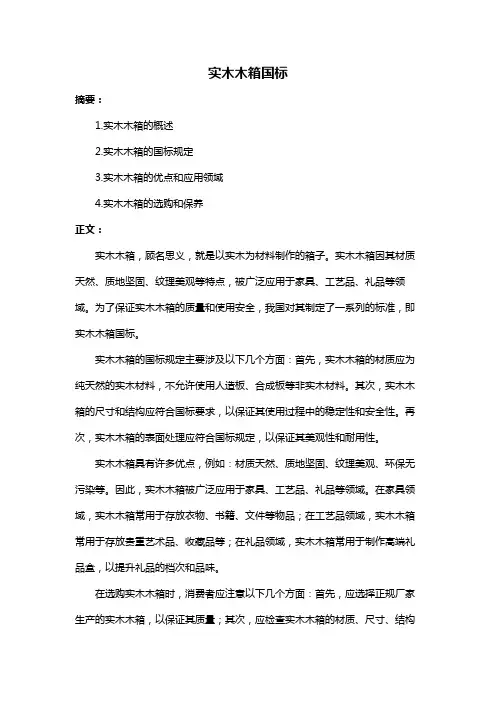 实木木箱国标

摘要：

1.实木木箱的概述

2.实木木箱的国标规定

3.实木木箱的优点和应用领域

4.实木木箱的选购和保养

正文：

实木木箱，顾名思义，就是以实木为材料制作的箱子。实木木箱因其材质天然、质地坚固、纹理美观等特点，被广泛应用于家具、工艺品、礼品等领域。为了保证实木木箱的质量和使用安全，我国对其制定了一系列的标准，即实木木箱国标。

实木木箱的国标规定主要涉及以下几个方面：首先，实木木箱的材质应为纯天然的实木材料，不允许使用人造板、合成板等非实木材料。其次，实木木箱的尺寸和结构应符合国标要求，以保证其使用过程中的稳定性和安全性。再次，实木木箱的表面处理应符合国标规定，以保证其美观性和耐用性。

实木木箱具有许多优点，例如：材质天然、质地坚固、纹理美观、环保无污染等。因此，实木木箱被广泛应用于家具、工艺品、礼品等领域。在家具领域，实木木箱常用于存放衣物、书籍、文件等物品；在工艺品领域，实木木箱常用于存放贵重艺术品、收藏品等；在礼品领域，实木木箱常用于制作高端礼品盒，以提升礼品的档次和品味。

在选购实木木箱时，消费者应注意以下几个方面：首先，应选择正规厂家生产的实木木箱，以保证其质量；其次，应检查实木木箱的材质、尺寸、结构